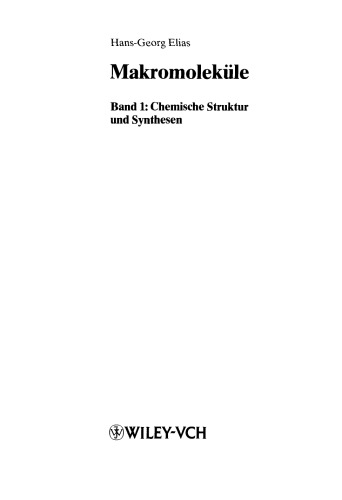 Hans-Georg Elias

Makromoleküle

Band 1: Chemische Struktur und Synthesen

WILEY-VCH